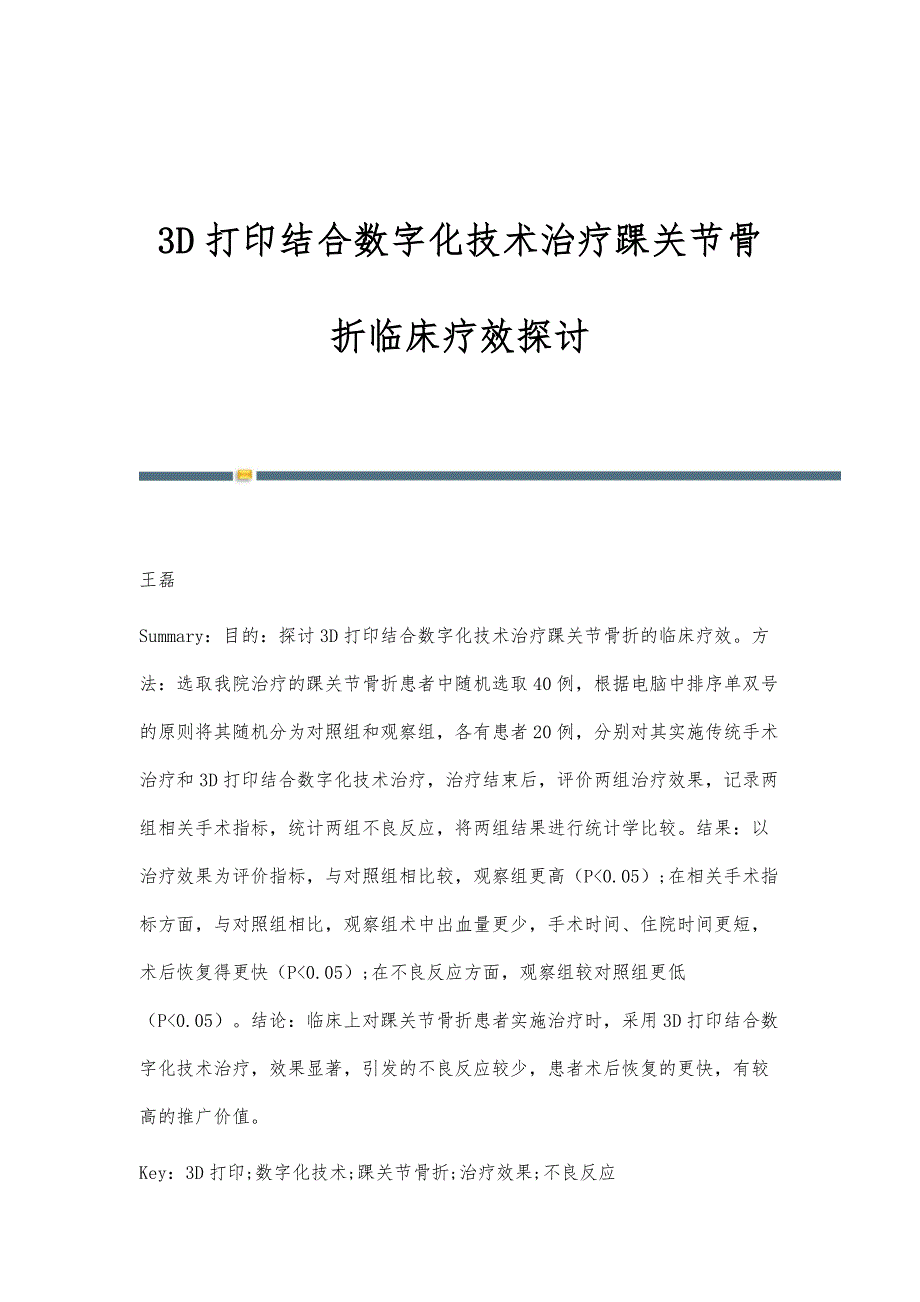 3D打印结合数字化技术治疗踝关节骨折临床疗效探讨

王磊

Summary：目的：探讨3D打印结合数字化技术治疗踝关节骨折的临床疗效。方法：选取我院治疗的踝关节骨折患者中随机选取40例，根据电脑中排序单双号的原则将其随机分为对照组和观察组，各有患者20例，分别对其实施传统手术治疗和3D打印结合数字化技术治疗，治疗结束后，评价两组治疗效果，记录两组相关手术指标，统计两组不良反应，将两组结果进行统计学比较。结果：以治疗效果为评价指标，与对照组相比较，观察组更高（P<0.05）；在相关手术指标方面，与对照组相比，观察组术中出血量更少，手术时间、住院时间更短，术后恢复得更快（P<0.05）；在不良反应方面，观察组较对照组更低（P<0.05）。结论：临床上对踝关节骨折患者实施治疗时，采用3D打印结合数字化技术治疗，效果显著，引发的不良反应较少，患者术后恢复的更快，有较高的推广价值。

Key：3D打印；数字化技术；踝关节骨折；治疗效果；不良反应